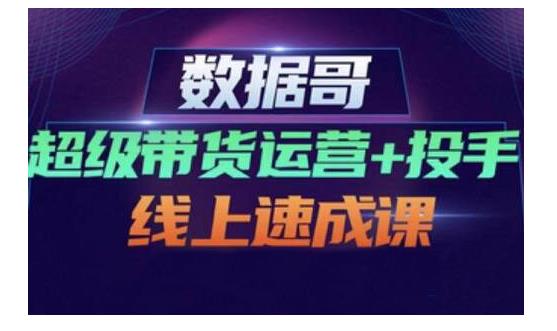 数据哥

超级带货运营+投手

线上速成课